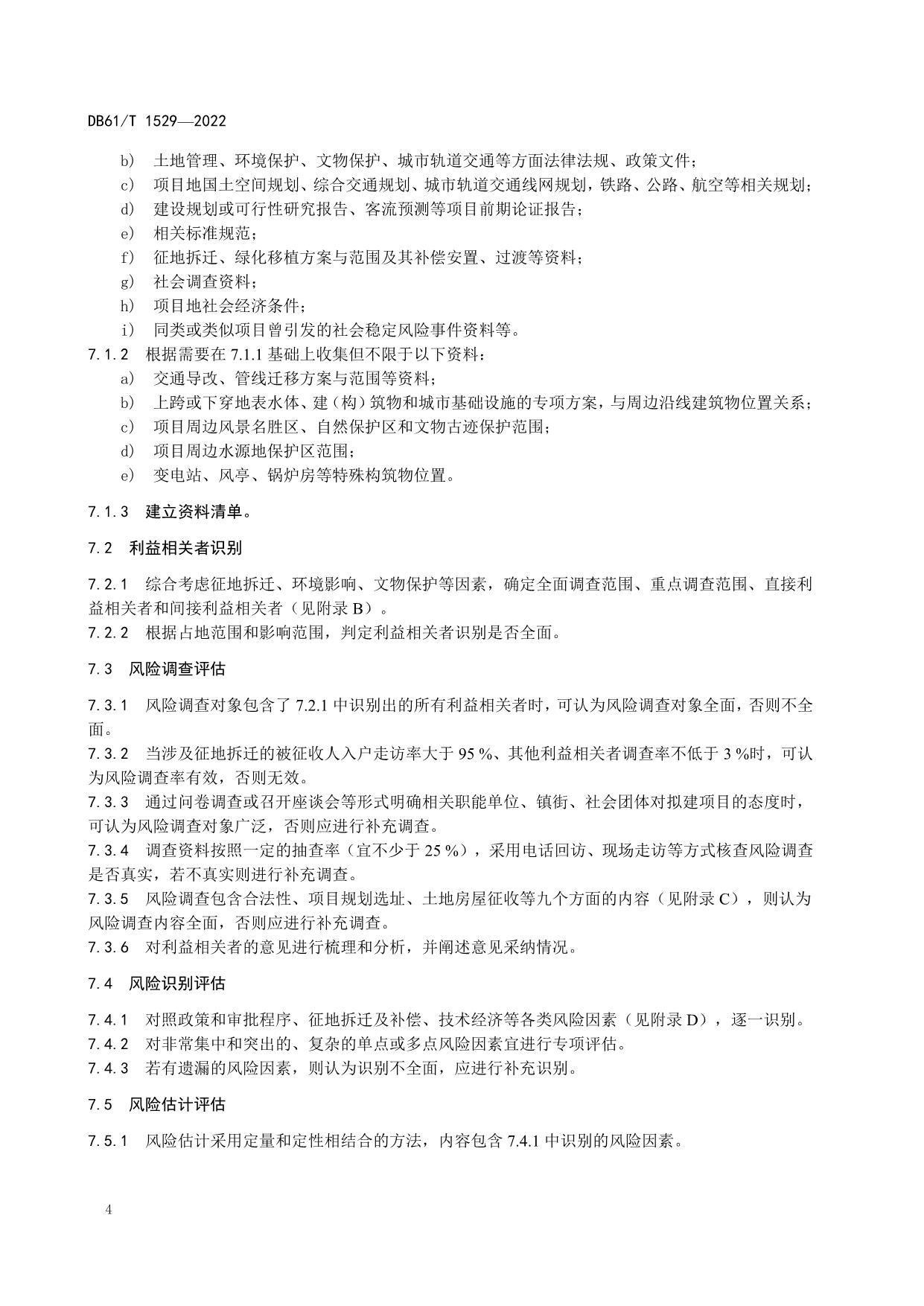 DB61/T 1529—2022

b） 土地管理、环境保护、文物保护、城市轨道交通等方面法律法规、政策文件；
c） 项目地国土空间规划、综合交通规划、城市轨道交通线网规划，铁路、公路、航空等相关规划；
d） 建设规划或可行性研究报告、客流预测等项目前期论证报告；
e） 相关标准规范；
f） 征地拆迁、绿化移植方案与范围及其补偿安置、过渡等资料；
g） 社会调查资料；
h） 项目地社会经济条件；
i） 同类或类似项目曾引发的社会稳定风险事件资料等。
7.1.2 根据需要在 7.1.1 基础上收集但不限于以下资料：
a） 交通导改、管线迁移方案与范围等资料；
b） 上跨或下穿地表水体、建（构）筑物和城市基础设施的专项方案，与周边沿线建筑物位置关系；
c） 项目周边风景名胜区、自然保护区和文物古迹保护范围；
d） 项目周边水源地保护区范围；
e） 变电站、风亭、锅炉房等特殊构筑物位置。

7.1.3 建立资料清单。

7.2 利益相关者识别

7.2.1 综合考虑征地拆迁、环境影响、文物保护等因素，确定全面调查范围、重点调查范围、直接利益相关者和间接利益相关者（见附录 B）。
7.2.2 根据占地范围和影响范围，判定利益相关者识别是否全面。

7.3 风险调查评估

7.3.1 风险调查对象包含了 7.2.1 中识别出的所有利益相关者时，可认为风险调查对象全面，否则不全面。
7.3.2 当涉及征地拆迁的被征收人入户走访率大于 95 %、其他利益相关者调查率不低于 3 %时，可认为风险调查率有效，否则无效。
7.3.3 通过问卷调查或召开座谈会等形式明确相关职能单位、镇街、社会团体对拟建项目的态度时，可认为风险调查对象广泛，否则应进行补充调查。
7.3.4 调查资料按照一定的抽查率（宜不少于 25 %），采用电话回访、现场走访等方式核查风险调查是否真实，若不真实则进行补充调查。
7.3.5 风险调查包含合法性、项目规划选址、土地房屋征收等九个方面的内容（见附录 C），则认为风险调查内容全面，否则应进行补充调查。
7.3.6 对利益相关者的意见进行梳理和分析，并阐述意见采纳情况。

7.4 风险识别评估

7.4.1 对照政策和审批程序、征地拆迁及补偿、技术经济等各类风险因素（见附录 D），逐一识别。
7.4.2 对非常集中和突出的、复杂的单点或多点风险因素宜进行专项评估。
7.4.3 若有遗漏的风险因素，则认为识别不全面，应进行补充识别。

7.5 风险估计评估

7.5.1 风险估计采用定量和定性相结合的方法，内容包含 7.4.1 中识别的风险因素。

4